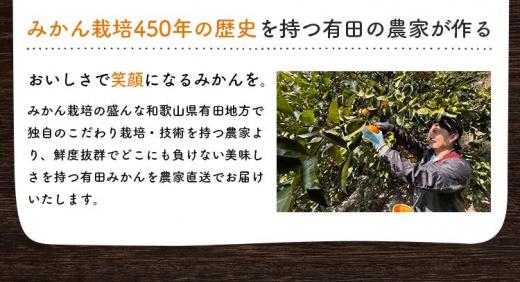 みかん栽培450年の歴史を持つ有田の農家が作る

おいしさで笑顔になるみかんを。

みかん栽培の盛んな和歌山県有田地方で独自のこだわり栽培・技術を持つ農家より、鮮度抜群でどこにも負けない美味しさを持つ有田みかんを農家直送でお届けいたします。